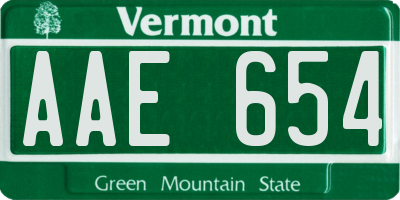 Vermont

AAE 654

Green Mountain State